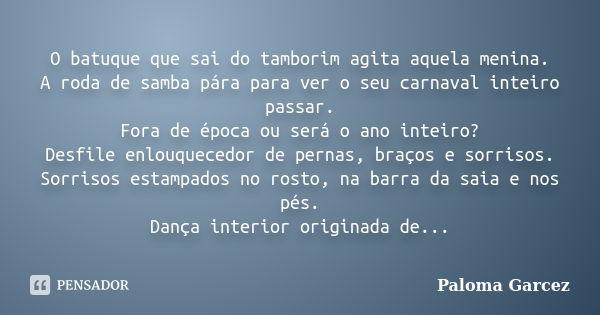 O batuque que sai do tamborim agita aquela menina.
A roda de samba pára para ver o seu carnaval inteiro passar.
Fora de época ou será o ano inteiro?
Desfile enlouquecedor de pernas, braços e sorrisos.
Sorrisos estampados no rosto, na barra da saia e nos pés.
Dança interior originada de...

PENSADOR

Paloma Garcez